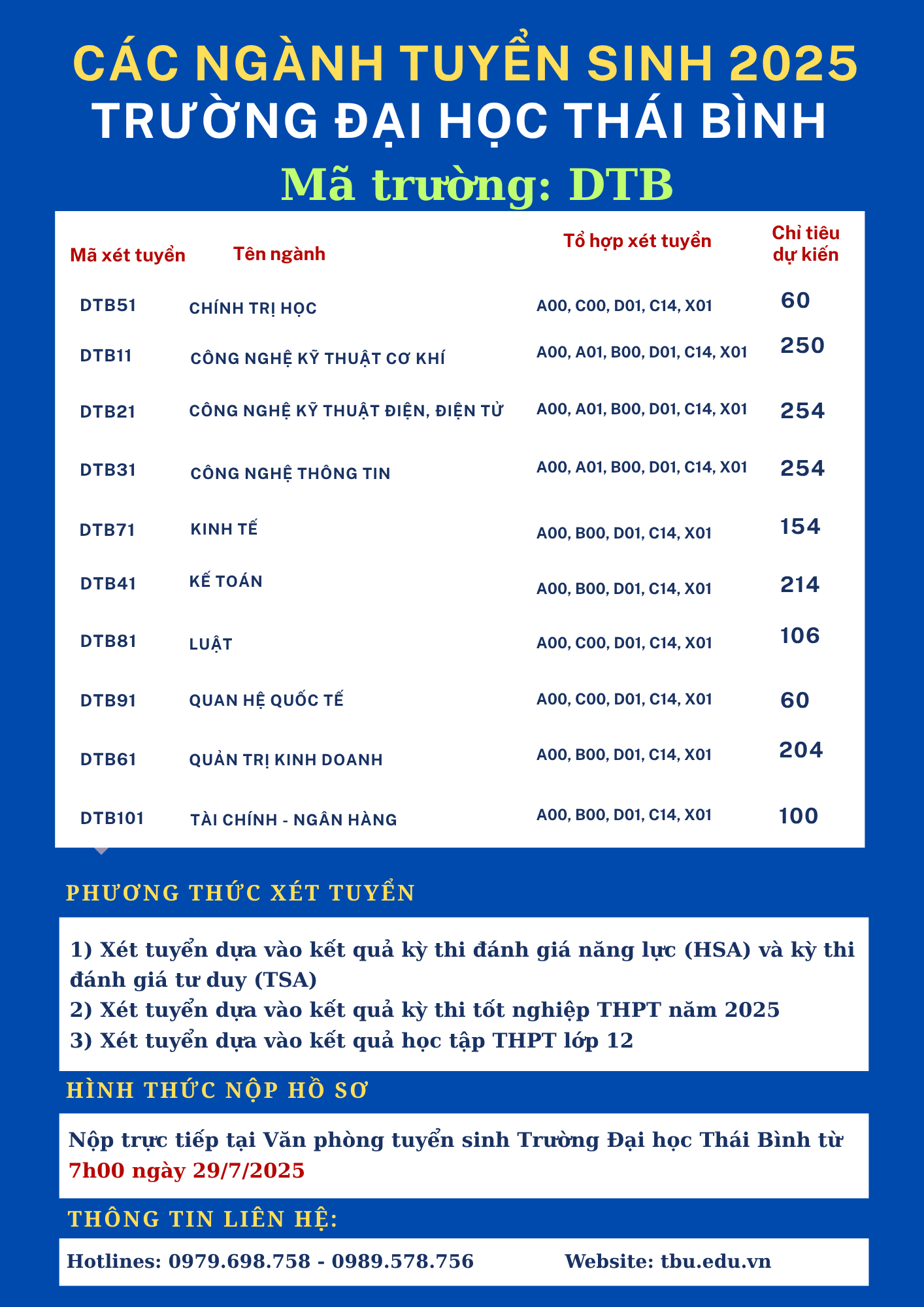 CÁC NGÀNH TUYỂN SINH 2025
TRƯỜNG ĐẠI HỌC THÁI BÌNH
Mã trường: DTB

| Mã xét tuyển | Tên ngành | Tổ hợp xét tuyển | Chỉ tiêu dự kiến |
|---|---|---|---|
| DTB51 | CHÍNH TRỊ HỌC | A00, C00, D01, C14, X01 | 60 |
| DTB11 | CÔNG NGHỆ KỸ THUẬT CƠ KHÍ | A00, A01, B00, D01, C14, X01 | 250 |
| DTB21 | CÔNG NGHỆ KỸ THUẬT ĐIỆN, ĐIỆN TỬ | A00, A01, B00, D01, C14, X01 | 254 |
| DTB31 | CÔNG NGHỆ THÔNG TIN | A00, A01, B00, D01, C14, X01 | 254 |
| DTB71 | KINH TẾ | A00, B00, D01, C14, X01 | 154 |
| DTB41 | KẾ TOÁN | A00, B00, D01, C14, X01 | 214 |
| DTB81 | LUẬT | A00, C00, D01, C14, X01 | 106 |
| DTB91 | QUAN HỆ QUỐC TẾ | A00, C00, D01, C14, X01 | 60 |
| DTB61 | QUẢN TRỊ KINH DOANH | A00, B00, D01, C14, X01 | 204 |
| DTB101 | TÀI CHÍNH - NGÂN HÀNG | A00, B00, D01, C14, X01 | 100 |

PHƯƠNG THỨC XÉT TUYỂN

1) Xét tuyển dựa vào kết quả kỳ thi đánh giá năng lực (HSA) và kỳ thi đánh giá tư duy (TSA)
2) Xét tuyển dựa vào kết quả kỳ thi tốt nghiệp THPT năm 2025
3) Xét tuyển dựa vào kết quả học tập THPT lớp 12

HÌNH THỨC NỘP HỒ SƠ

Nộp trực tiếp tại Văn phòng tuyển sinh Trường Đại học Thái Bình từ 7h00 ngày 29/7/2025

THÔNG TIN LIÊN HỆ:

Hotlines: 0979.698.758 - 0989.578.756 Website: tbu.edu.vn